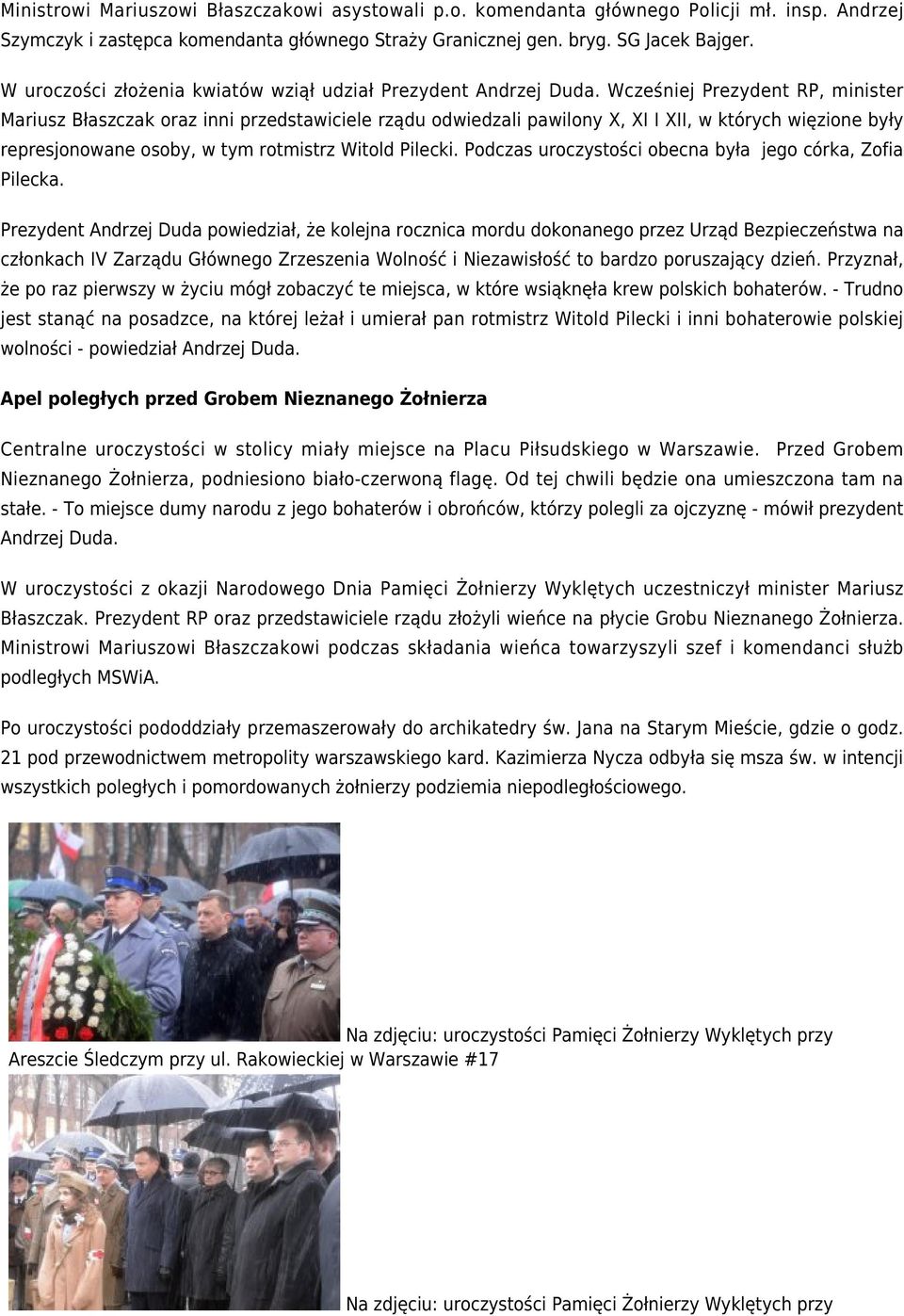 Ministrowi Mariuszowi Błaszczakowi asystowali p.o. komendanta głównego Policji mł. insp. Andrzej Szymczyk i zastępca komendanta głównego Straży Granicznej gen. bryg. SG Jacek Bajger.

W uroczości złożenia kwiatów wziął udział Prezydent Andrzej Duda. Wcześniej Prezydent RP, minister Mariusz Błaszczak oraz inni przedstawiciele rządu odwiedzali pawilony X, XI I XII, w których więzione były represjonowane osoby, w tym rotmistrz Witold Pilecki. Podczas uroczystości obecna była jego córka, Zofia Pilecka.

Prezydent Andrzej Duda powiedział, że kolejna rocznica mordu dokonanego przez Urząd Bezpieczeństwa na członkach IV Zarządu Głównego Zrzeszenia Wolność i Niezawisłość to bardzo poruszający dzień. Przyznał, że po raz pierwszy w życiu mógł zobaczyć te miejsca, w które wsiąknęła krew polskich bohaterów. - Trudno jest stanąć na posadzce, na której leżał i umierał pan rotmistrz Witold Pilecki i inni bohaterowie polskiej wolności - powiedział Andrzej Duda.

Apel poległych przed Grobem Nieznanego Żołnierza

Centralne uroczystości w stolicy miały miejsce na Placu Piłsudskiego w Warszawie. Przed Grobem Nieznanego Żołnierza, podniesiono biało-czerwoną flagę. Od tej chwili będzie ona umieszczona tam na stałe. - To miejsce dumy narodu z jego bohaterów i obrońców, którzy polegli za ojczyznę - mówił prezydent Andrzej Duda.

W uroczystości z okazji Narodowego Dnia Pamięci Żołnierzy Wyklętych uczestniczył minister Mariusz Błaszczak. Prezydent RP oraz przedstawiciele rządu złożyli wieńce na płycie Grobu Nieznanego Żołnierza. Ministrowi Mariuszowi Błaszczakowi podczas składania wieńca towarzyszyli szef i komendanci służb podległych MSWiA.

Po uroczystości pododdziały przemaszerowały do archikatedry św. Jana na Starym Mieście, gdzie o godz. 21 pod przewodnictwem metropolity warszawskiego kard. Kazimierza Nycza odbyła się msza św. w intencji wszystkich poległych i pomordowanych żołnierzy podziemia niepodległościowego.

Na zdjęciu: uroczystości Pamięci Żołnierzy Wyklętych przy Areszcie Śledczym przy ul. Rakowieckiej w Warszawie #17

Na zdjęciu: uroczystości Pamięci Żołnierzy Wyklętych przy